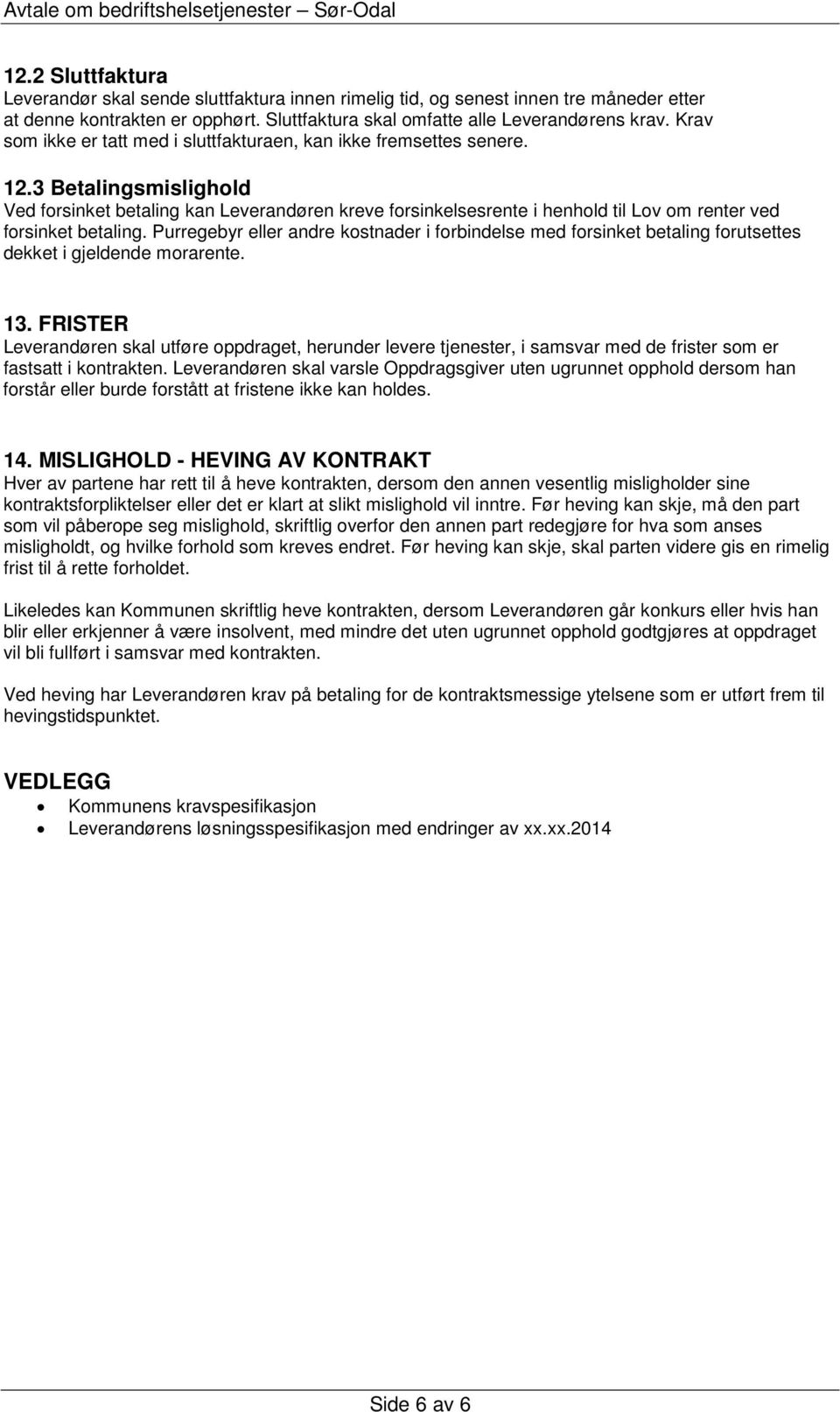 Avtale om bedriftshelsetjenester – Sør-Odal

12.2 Sluttfaktura
Leverandør skal sende sluttfaktura innen rimelig tid, og senest innen tre måneder etter at denne kontrakten er opphørt. Sluttfaktura skal omfatte alle Leverandørens krav. Krav som ikke er tatt med i sluttfakturaen, kan ikke fremsettes senere.

12.3 Betalingsmislighold
Ved forsinket betaling kan Leverandøren kreve forsinkelsesrente i henhold til Lov om renter ved forsinket betaling. Purregebyr eller andre kostnader i forbindelse med forsinket betaling forutsettes dekket i gjeldende morarente.

13. FRISTER
Leverandøren skal utføre oppdraget, herunder levere tjenester, i samsvar med de frister som er fastsatt i kontrakten. Leverandøren skal varsle Oppdragsgiver uten ugrunnet opphold dersom han forstår eller burde forstått at fristene ikke kan holdes.

14. MISLIGHOLD - HEVING AV KONTRAKT
Hver av partene har rett til å heve kontrakten, dersom den annen vesentlig misligholder sine kontraktsforpliktelser eller det er klart at slikt mislighold vil inntre. Før heving kan skje, må den part som vil påberope seg mislighold, skriftlig overfor den annen part redegjøre for hva som anses misligholdt, og hvilke forhold som kreves endret. Før heving kan skje, skal parten videre gis en rimelig frist til å rette forholdet.

Likeledes kan Kommunen skriftlig heve kontrakten, dersom Leverandøren går konkurs eller hvis han blir eller erkjenner å være insolvent, med mindre det uten ugrunnet opphold godtgjøres at oppdraget vil bli fullført i samsvar med kontrakten.

Ved heving har Leverandøren krav på betaling for de kontraktsmessige ytelsene som er utført frem til hevingstidspunktet.

VEDLEGG
• Kommunens kravspesifikasjon
• Leverandørens løsningsspesifikasjon med endringer av xx.xx.2014

Side 6 av 6